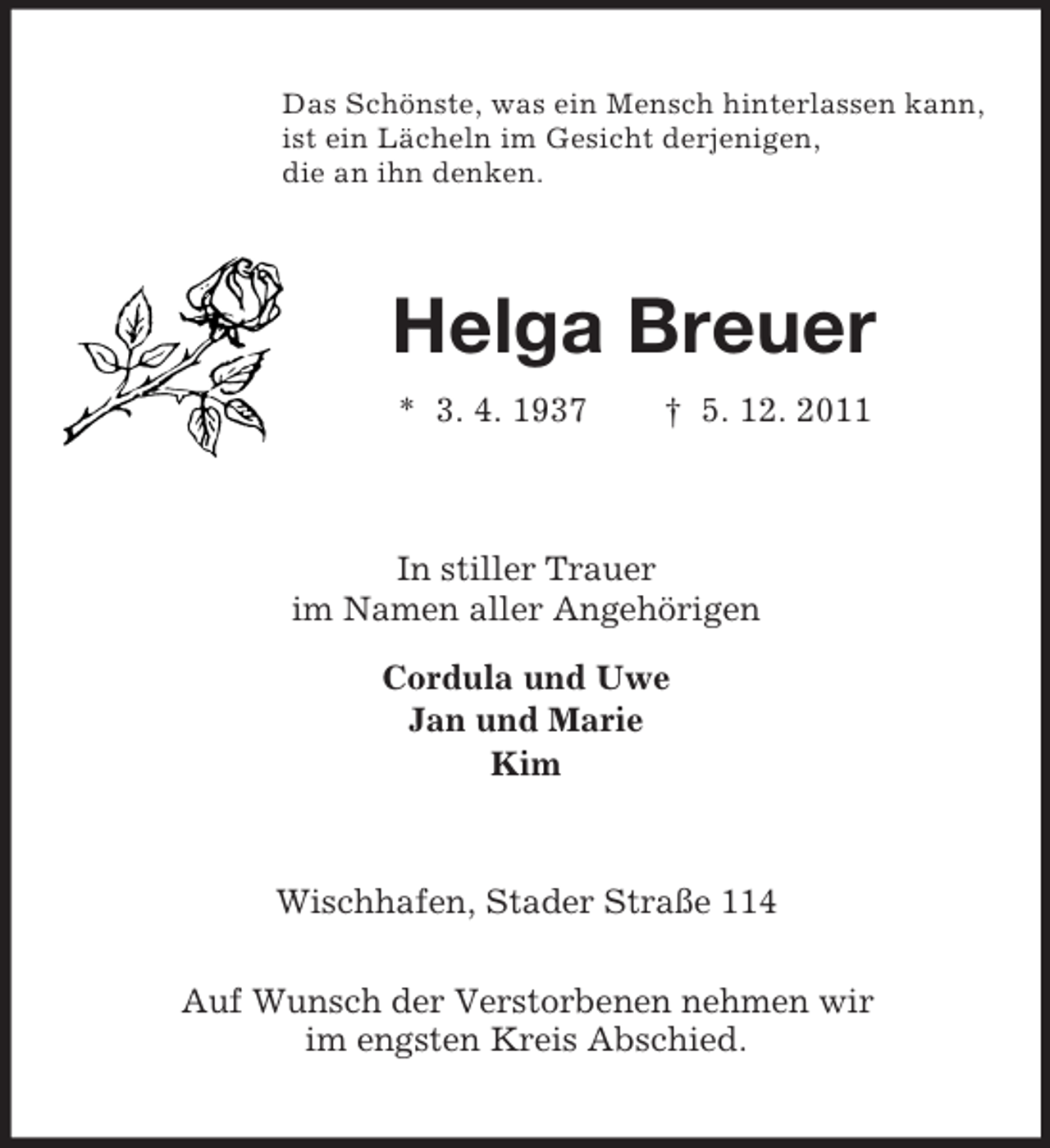 Das Schönste, was ein Mensch hinterlassen kann,
ist ein Lächeln im Gesicht derjenigen,
die an ihn denken.

Helga Breuer

* 3. 4. 1937 † 5. 12. 2011

In stiller Trauer
im Namen aller Angehörigen

Cordula und Uwe
Jan und Marie
Kim

Wischhafen, Stader Straße 114

Auf Wunsch der Verstorbenen nehmen wir im engsten Kreis Abschied.